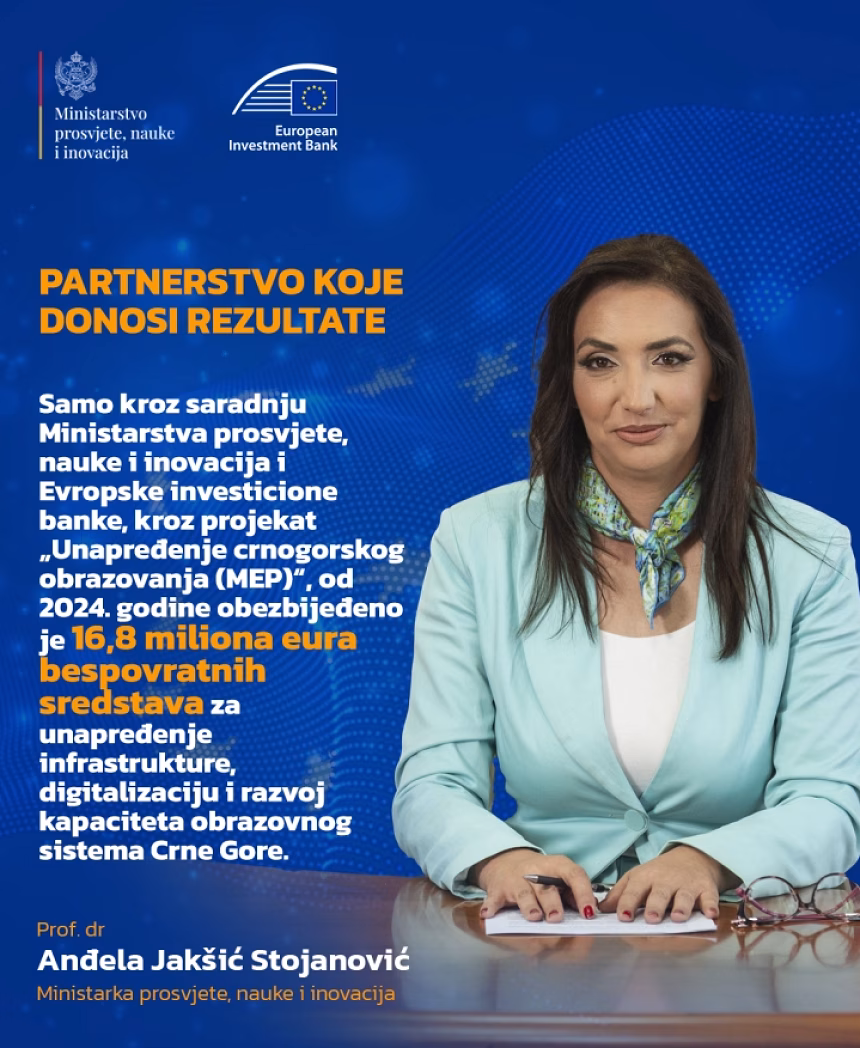 Ministarstvo prosvjete, nauke i inovacija

European Investment Bank

PARTNERSTVO KOJE DONOSI REZULTATE

Samo kroz saradnju Ministarstva prosvjete, nauke i inovacija i Evropske investicione banke, kroz projekat „Unapređenje crnogorskog obrazovanja (MEP)“, od 2024. godine obezbijeđeno je 16,8 miliona eura bespovratnih sredstava za unapređenje infrastrukture, digitalizaciju i razvoj kapaciteta obrazovnog sistema Crne Gore.

Prof. dr
Anđela Jakšić Stojanović
Ministarka prosvjete, nauke i inovacija